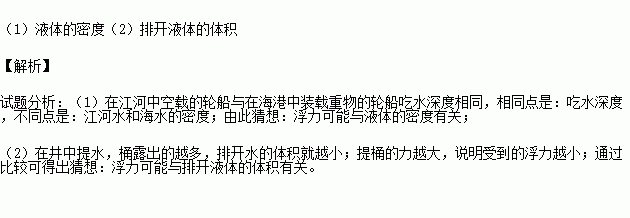 （1）液体的密度（2）排开液体的体积

【解析】

试题分析：（1）在江河中空载的轮船与在海港中装载重物的轮船吃水深度相同，相同点是：吃水深度，不同点是：江河水和海水的密度；由此猜想：浮力可能与液体的密度有关；

（2）在井中提水，桶露出的越多，排开水的体积就越小；提桶的力越大，说明受到的浮力越小；通过比较可得出猜想：浮力可能与排开液体的体积有关。